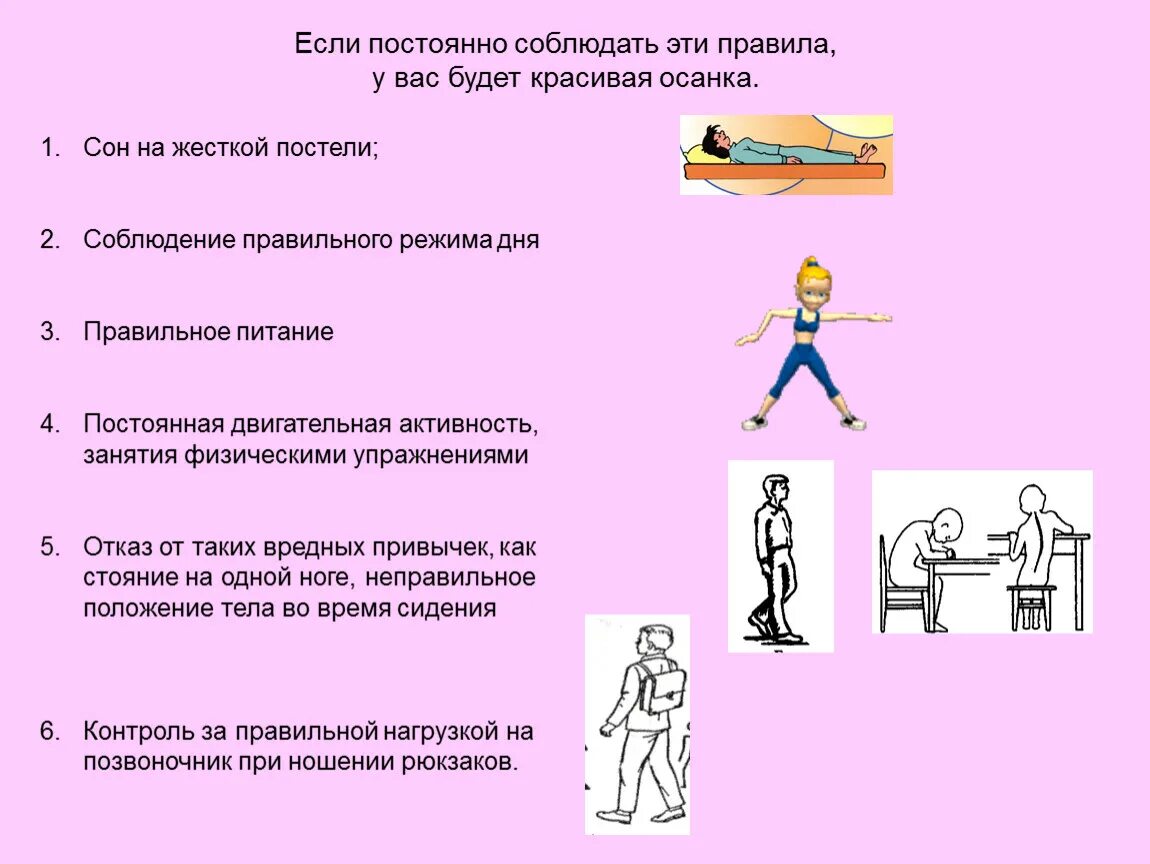 Если постоянно соблюдать эти правила, у вас будет красивая осанка.

1. Сон на жесткой постели;

2. Соблюдение правильного режима дня

3. Правильное питание

4. Постоянная двигательная активность, занятия физическими упражнениями

5. Отказ от таких вредных привычек, как стояние на одной ноге, неправильное положение тела во время сидения

6. Контроль за правильной нагрузкой на позвоночник при ношении рюкзаков.